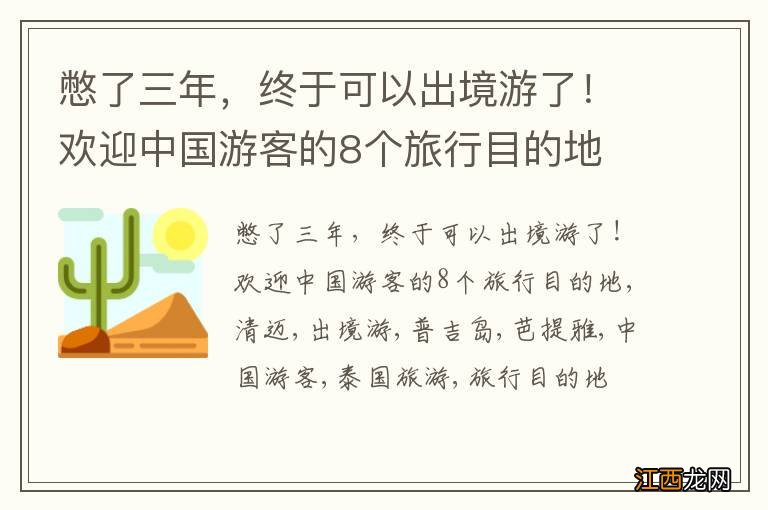 憋了三年，终于可以出境游了！欢迎中国游客的8个旅行目的地

憋了三年，终于可以出境游了！欢迎中国游客的8个旅行目的地，清迈，出境游，普吉岛，芭提雅，中国游客，泰国旅游，旅行目的地

江西龙网